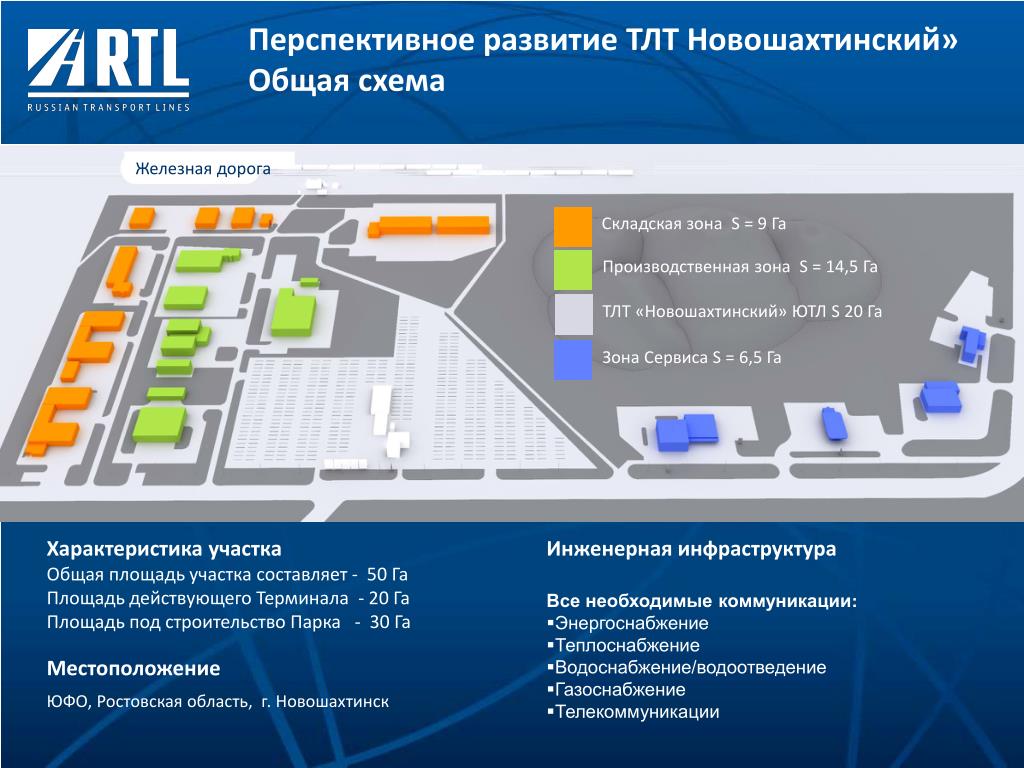 RTL
RUSSIAN TRANSPORT LINES

Перспективное развитие ТЛТ Новошахтинский»
Общая схема

Железная дорога

Складская зона S = 9 Га
Производственная зона S = 14,5 Га
ТЛТ «Новошахтинский» ЮТЛ S 20 Га
Зона Сервиса S = 6,5 Га

Характеристика участка
Общая площадь участка составляет - 50 Га
Площадь действующего Терминала - 20 Га
Площадь под строительство Парка - 30 Га

Местоположение
ЮФО, Ростовская область, г. Новошахтинск

Инженерная инфраструктура

Все необходимые коммуникации:
▪Энергоснабжение
▪Теплоснабжение
▪Водоснабжение/водоотведение
▪Газоснабжение
▪Телекоммуникации